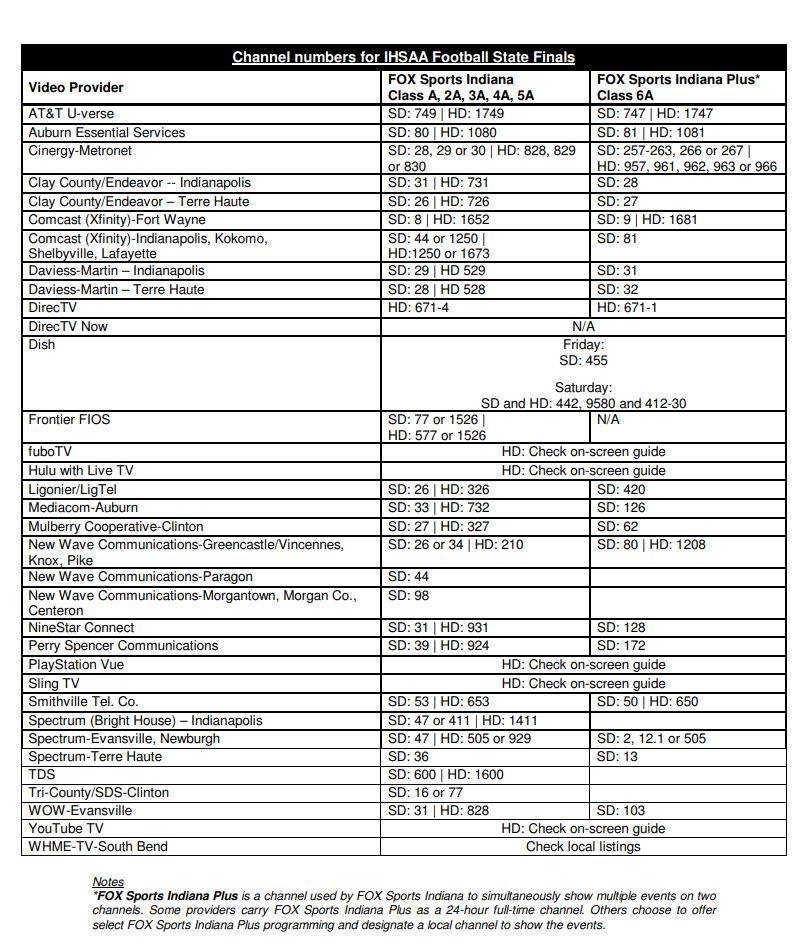 Channel numbers for IHSAA Football State Finals

| Video Provider | FOX Sports Indiana Class A, 2A, 3A, 4A, 5A | FOX Sports Indiana Plus* Class 6A |
|---|---|---|
| AT&T U-verse | SD: 749 \| HD: 1749 | SD: 747 \| HD: 1747 |
| Auburn Essential Services | SD: 80 \| HD: 1080 | SD: 81 \| HD: 1081 |
| Cinergy-Metronet | SD: 28, 29 or 30 \| HD: 828, 829 or 830 | SD: 257-263, 266 or 267 \| HD: 957, 961, 962, 963 or 966 |
| Clay County/Endeavor -- Indianapolis | SD: 31 \| HD: 731 | SD: 28 |
| Clay County/Endeavor – Terre Haute | SD: 26 \| HD: 726 | SD: 27 |
| Comcast (Xfinity)-Fort Wayne | SD: 8 \| HD: 1652 | SD: 9 \| HD: 1681 |
| Comcast (Xfinity)-Indianapolis, Kokomo, Shelbyville, Lafayette | SD: 44 or 1250 \| HD:1250 or 1673 | SD: 81 |
| Daviess-Martin – Indianapolis | SD: 29 \| HD 529 | SD: 31 |
| Daviess-Martin – Terre Haute | SD: 28 \| HD 528 | SD: 32 |
| DirecTV | HD: 671-4 | HD: 671-1 |
| DirecTV Now | N/A | |
| Dish | Friday: SD: 455 Saturday: SD and HD: 442, 9580 and 412-30 | |
| Frontier FIOS | SD: 77 or 1526 \| HD: 577 or 1526 | N/A |
| fuboTV | HD: Check on-screen guide | |
| Hulu with Live TV | HD: Check on-screen guide | |
| Ligonier/LigTel | SD: 26 \| HD: 326 | SD: 420 |
| Mediacom-Auburn | SD: 33 \| HD: 732 | SD: 126 |
| Mulberry Cooperative-Clinton | SD: 27 \| HD: 327 | SD: 62 |
| New Wave Communications-Greencastle/Vincennes, Knox, Pike | SD: 26 or 34 \| HD: 210 | SD: 80 \| HD: 1208 |
| New Wave Communications-Paragon | SD: 44 | |
| New Wave Communications-Morgantown, Morgan Co., Centeron | SD: 98 | |
| NineStar Connect | SD: 31 \| HD: 931 | SD: 128 |
| Perry Spencer Communications | SD: 39 \| HD: 924 | SD: 172 |
| PlayStation Vue | HD: Check on-screen guide | |
| Sling TV | HD: Check on-screen guide | |
| Smithville Tel. Co. | SD: 53 \| HD: 653 | SD: 50 \| HD: 650 |
| Spectrum (Bright House) – Indianapolis | SD: 47 or 411 \| HD: 1411 | |
| Spectrum-Evansville, Newburgh | SD: 47 \| HD: 505 or 929 | SD: 2, 12.1 or 505 |
| Spectrum-Terre Haute | SD: 36 | SD: 13 |
| TDS | SD: 600 \| HD: 1600 | |
| Tri-County/SDS-Clinton | SD: 16 or 77 | |
| WOW-Evansville | SD: 31 \| HD: 828 | SD: 103 |
| YouTube TV | HD: Check on-screen guide | |
| WHME-TV-South Bend | Check local listings | |

Notes
*FOX Sports Indiana Plus is a channel used by FOX Sports Indiana to simultaneously show multiple events on two channels. Some providers carry FOX Sports Indiana Plus as a 24-hour full-time channel. Others choose to offer select FOX Sports Indiana Plus programming and designate a local channel to show the events.